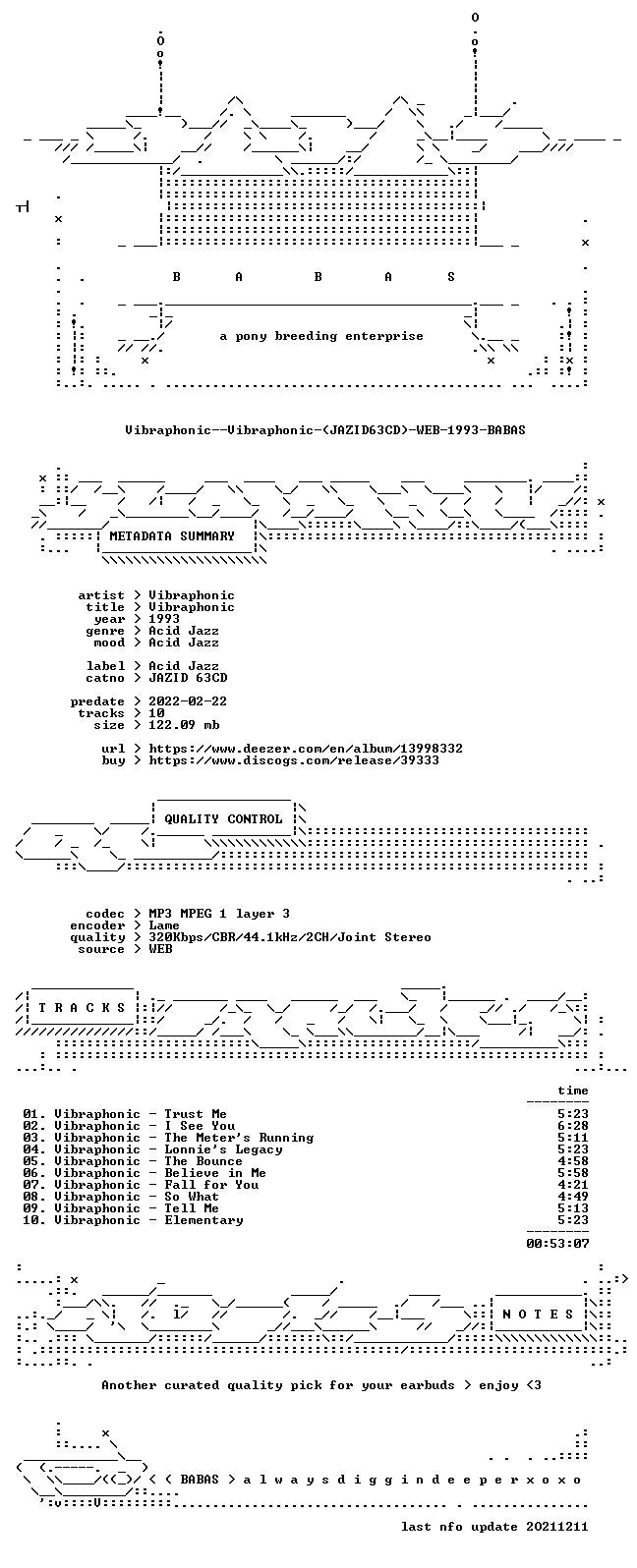 B A B A S

a pony breeding enterprise

Vibraphonic--Vibraphonic-(JAZID63CD)-WEB-1993-BABAS

METADATA SUMMARY

artist > Vibraphonic
title > Vibraphonic
year > 1993
genre > Acid Jazz
mood > Acid Jazz

label > Acid Jazz
catno > JAZID 63CD

predate > 2022-02-22
tracks > 10
size > 122.09 mb

url > https://www.deezer.com/en/album/13998332
buy > https://www.discogs.com/release/39333

QUALITY CONTROL

codec > MP3 MPEG 1 layer 3
encoder > Lame
quality > 320Kbps/CBR/44.1kHz/2CH/Joint Stereo
source > WEB

T R A C K S

time

01. Vibraphonic - Trust Me 5:23
02. Vibraphonic - I See You 6:28
03. Vibraphonic - The Meter's Running 5:11
04. Vibraphonic - Lonnie's Legacy 5:23
05. Vibraphonic - The Bounce 4:58
06. Vibraphonic - Believe in Me 5:58
07. Vibraphonic - Fall for You 4:21
08. Vibraphonic - So What 4:49
09. Vibraphonic - Tell Me 5:13
10. Vibraphonic - Elementary 5:23

00:53:07

N O T E S

Another curated quality pick for your earbuds > enjoy <3

< ( BABAS > a l w a y s d i g g i n d e e p e r x o x o

last nfo update 20211211